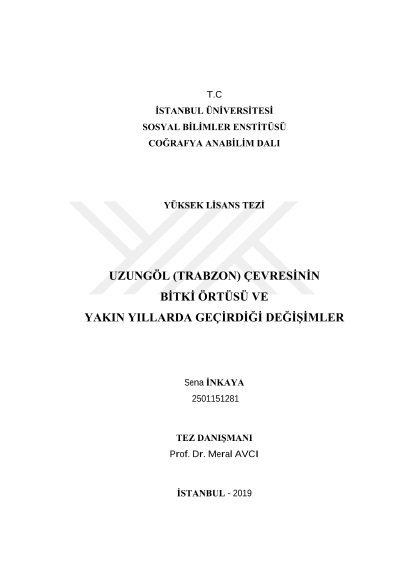 T.C
İSTANBUL ÜNİVERSİTESİ
SOSYAL BİLİMLER ENSTİTÜSÜ
COĞRAFYA ANABİLİM DALI

YÜKSEK LİSANS TEZİ

UZUNGÖL (TRABZON) ÇEVRESİNİN
BİTKİ ÖRTÜSÜ VE
YAKIN YILLARDA GEÇİRDİĞİ DEĞİŞİMLER

Sena İNKAYA
2501151281

TEZ DANIŞMANI
Prof. Dr. Meral AVCI

İSTANBUL - 2019